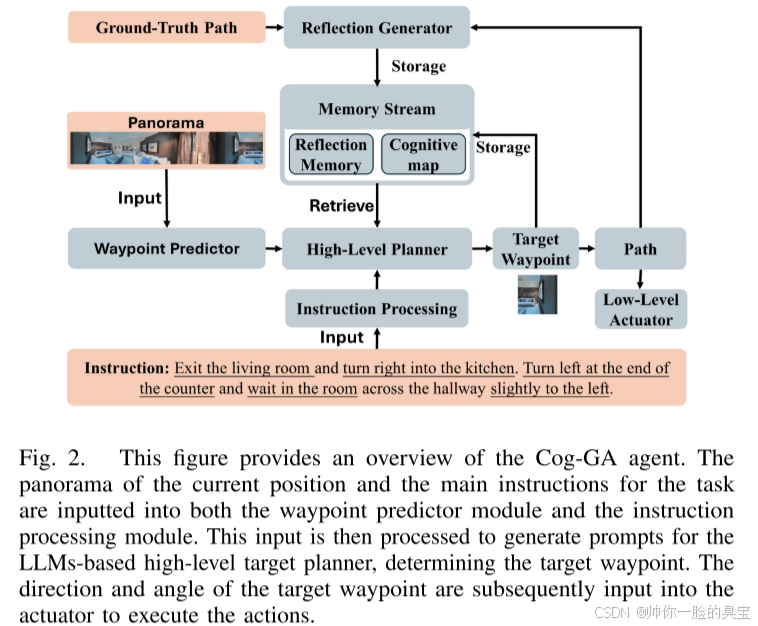 Ground-Truth Path

Reflection Generator

Storage

Memory Stream

Reflection Memory

Cognitive map

Storage

Panorama

Input

Retrieve

Waypoint Predictor

High-Level Planner

Target Waypoint

Path

Instruction Processing

Low-Level Actuator

Input

Instruction: Exit the living room and turn right into the kitchen. Turn left at the end of the counter and wait in the room across the hallway slightly to the left.

Fig. 2. This figure provides an overview of the Cog-GA agent. The panorama of the current position and the main instructions for the task are inputted into both the waypoint predictor module and the instruction processing module. This input is then processed to generate prompts for the LLMs-based high-level target planner, determining the target waypoint. The direction and angle of the target waypoint are subsequently input into the actuator to execute the actions.

CSDN @帅你一脸的臭宝